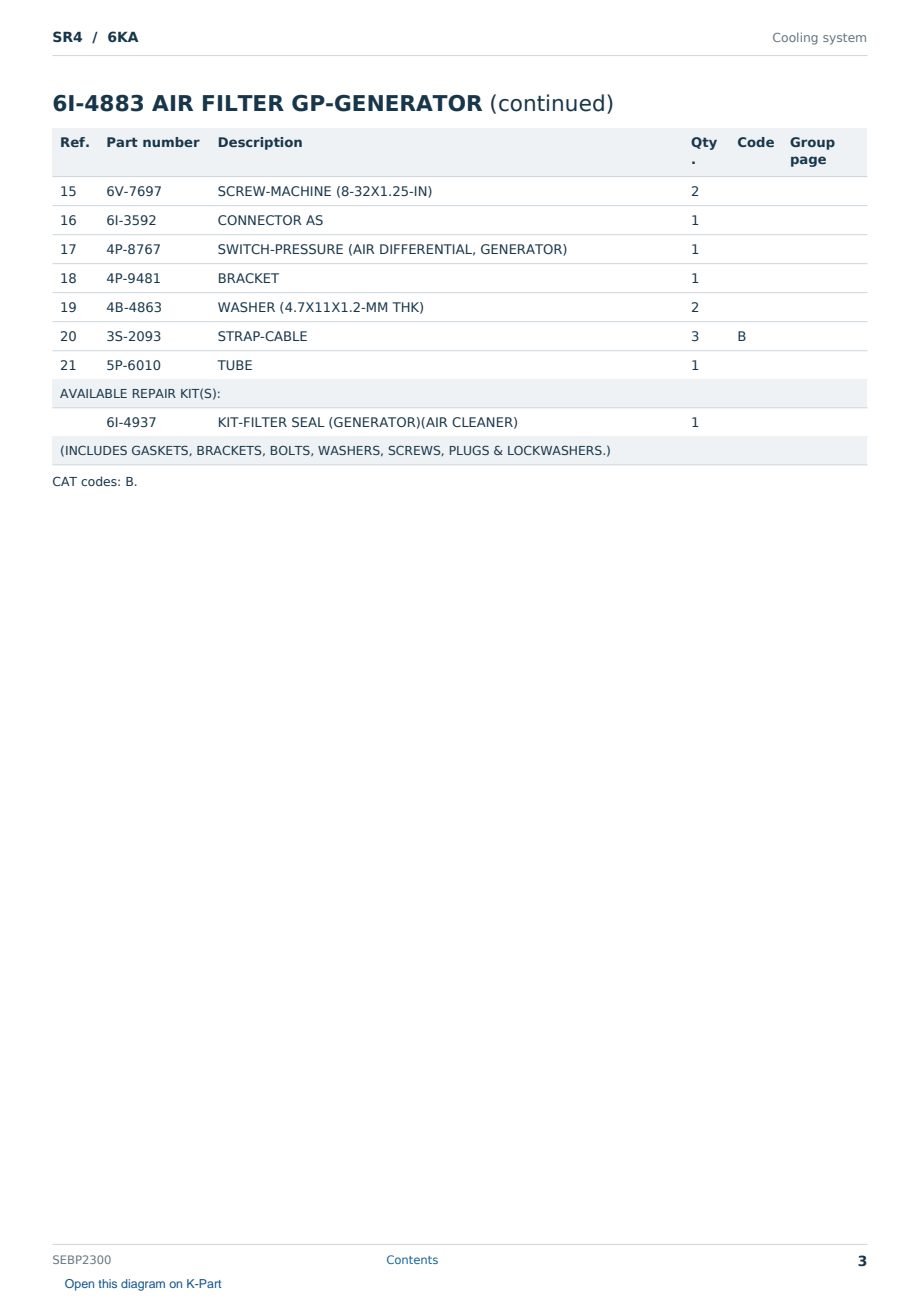 SR4 / 6KA
Cooling system

6I-4883 AIR FILTER GP-GENERATOR (continued)

| Ref. | Part number | Description | Qty. | Code | Group page |
|---|---|---|---|---|---|
| 15 | 6V-7697 | SCREW-MACHINE (8-32X1.25-IN) | 2 | | |
| 16 | 6I-3592 | CONNECTOR AS | 1 | | |
| 17 | 4P-8767 | SWITCH-PRESSURE (AIR DIFFERENTIAL, GENERATOR) | 1 | | |
| 18 | 4P-9481 | BRACKET | 1 | | |
| 19 | 4B-4863 | WASHER (4.7X11X1.2-MM THK) | 2 | | |
| 20 | 3S-2093 | STRAP-CABLE | 3 | B | |
| 21 | 5P-6010 | TUBE | 1 | | |
| AVAILABLE REPAIR KIT(S): | | | | | |
| | 6I-4937 | KIT-FILTER SEAL (GENERATOR)(AIR CLEANER) | 1 | | |
| (INCLUDES GASKETS, BRACKETS, BOLTS, WASHERS, SCREWS, PLUGS & LOCKWASHERS.) | | | | | |

CAT codes: B.

SEBP2300
Contents
3
Open this diagram on K-Part